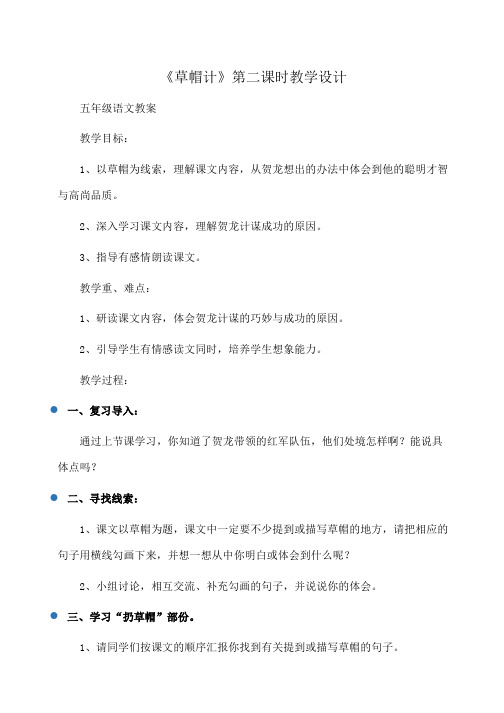 《草帽计》第二课时教学设计

五年级语文教案

教学目标：

1、以草帽为线索，理解课文内容，从贺龙想出的办法中体会到他的聪明才智与高尚品质。

2、深入学习课文内容，理解贺龙计谋成功的原因。

3、指导有感情朗读课文。

教学重、难点：

1、研读课文内容，体会贺龙计谋的巧妙与成功的原因。

2、引导学生有情感读文同时，培养学生想象能力。

教学过程：

一、复习导入：

通过上节课学习，你知道了贺龙带领的红军队伍，他们处境怎样啊？能说具体点吗？

二、寻找线索：

1、课文以草帽为题，课文中一定要不少提到或描写草帽的地方，请把相应的句子用横线勾画下来，并想一想从中你明白或体会到什么呢？

2、小组讨论，相互交流、补充勾画的句子，并说说你的体会。

三、学习“扔草帽”部份。

1、请同学们按课文的顺序汇报你找到有关提到或描写草帽的句子。